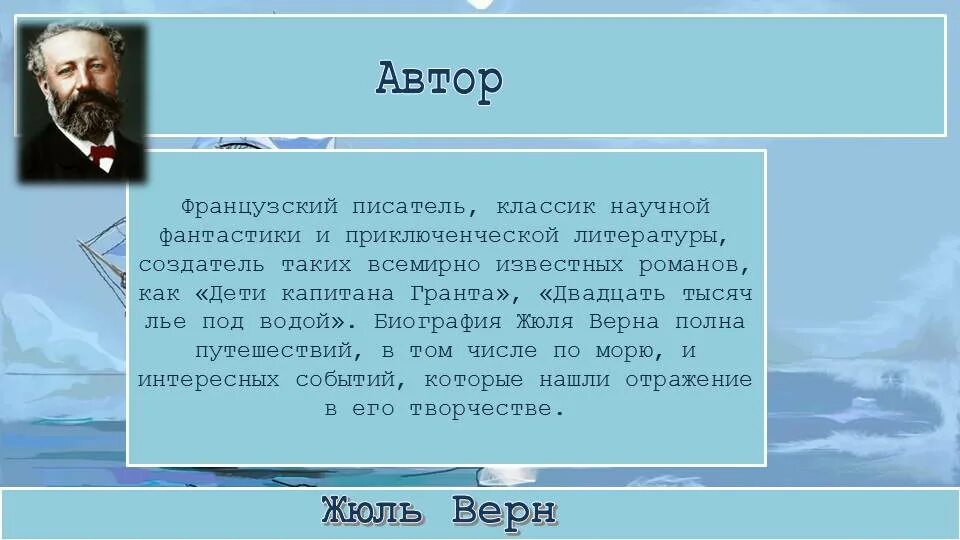 Автор

Французский писатель, классик научной фантастики и приключенческой литературы, создатель таких всемирно известных романов, как «Дети капитана Гранта», «Двадцать тысяч лье под водой». Биография Жюля Верна полна путешествий, в том числе по морю, и интересных событий, которые нашли отражение в его творчестве.

Жюль Верн